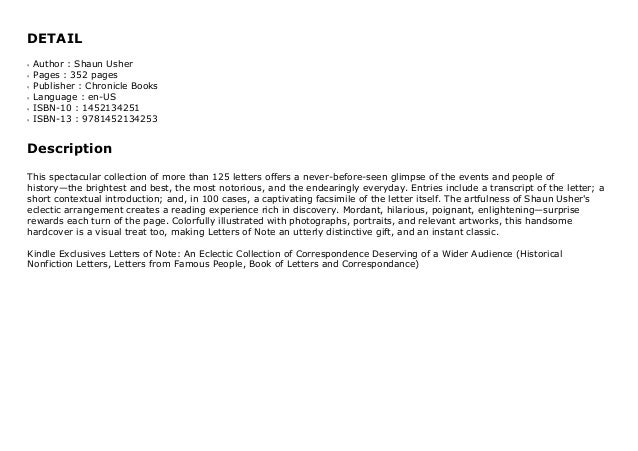 DETAIL

- Author : Shaun Usher
- Pages : 352 pages
- Publisher : Chronicle Books
- Language : en-US
- ISBN-10 : 1452134251
- ISBN-13 : 9781452134253

Description

This spectacular collection of more than 125 letters offers a never-before-seen glimpse of the events and people of history—the brightest and best, the most notorious, and the endearingly everyday. Entries include a transcript of the letter; a short contextual introduction; and, in 100 cases, a captivating facsimile of the letter itself. The artfulness of Shaun Usher's eclectic arrangement creates a reading experience rich in discovery. Mordant, hilarious, poignant, enlightening—surprise rewards each turn of the page. Colorfully illustrated with photographs, portraits, and relevant artworks, this handsome hardcover is a visual treat too, making Letters of Note an utterly distinctive gift, and an instant classic.

Kindle Exclusives Letters of Note: An Eclectic Collection of Correspondence Deserving of a Wider Audience (Historical Nonfiction Letters, Letters from Famous People, Book of Letters and Correspondance)